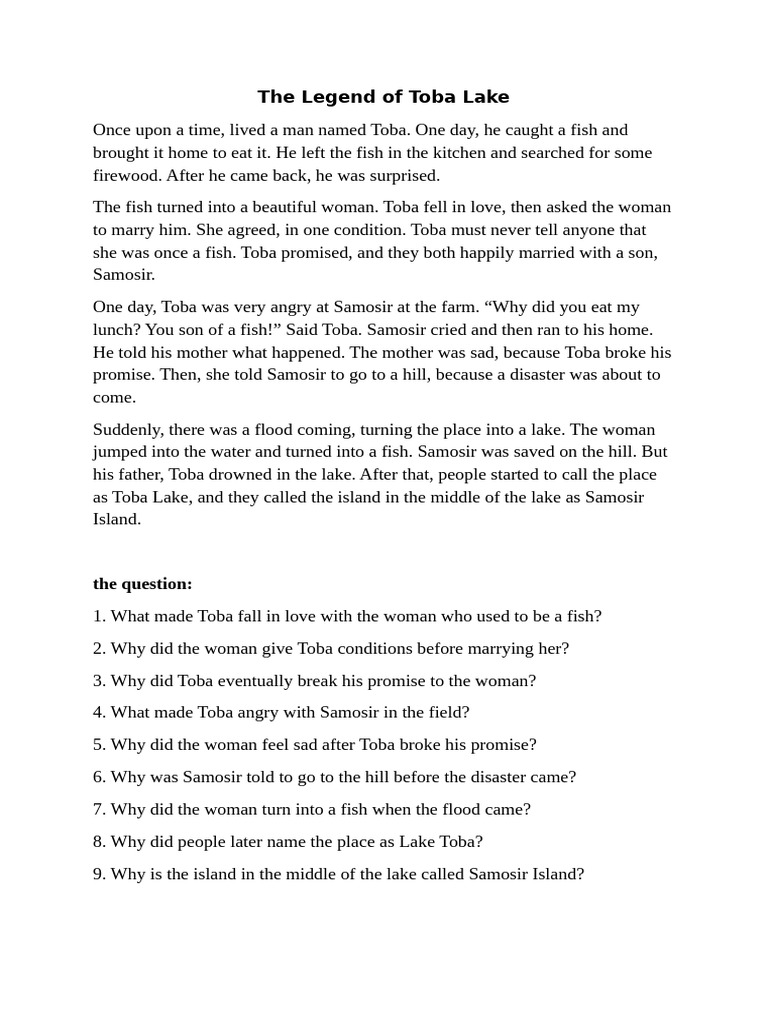 The Legend of Toba Lake

Once upon a time, lived a man named Toba. One day, he caught a fish and brought it home to eat it. He left the fish in the kitchen and searched for some firewood. After he came back, he was surprised.

The fish turned into a beautiful woman. Toba fell in love, then asked the woman to marry him. She agreed, in one condition. Toba must never tell anyone that she was once a fish. Toba promised, and they both happily married with a son, Samosir.

One day, Toba was very angry at Samosir at the farm. “Why did you eat my lunch? You son of a fish!” Said Toba. Samosir cried and then ran to his home. He told his mother what happened. The mother was sad, because Toba broke his promise. Then, she told Samosir to go to a hill, because a disaster was about to come.

Suddenly, there was a flood coming, turning the place into a lake. The woman jumped into the water and turned into a fish. Samosir was saved on the hill. But his father, Toba drowned in the lake. After that, people started to call the place as Toba Lake, and they called the island in the middle of the lake as Samosir Island.

the question:

1. What made Toba fall in love with the woman who used to be a fish?

2. Why did the woman give Toba conditions before marrying her?

3. Why did Toba eventually break his promise to the woman?

4. What made Toba angry with Samosir in the field?

5. Why did the woman feel sad after Toba broke his promise?

6. Why was Samosir told to go to the hill before the disaster came?

7. Why did the woman turn into a fish when the flood came?

8. Why did people later name the place as Lake Toba?

9. Why is the island in the middle of the lake called Samosir Island?